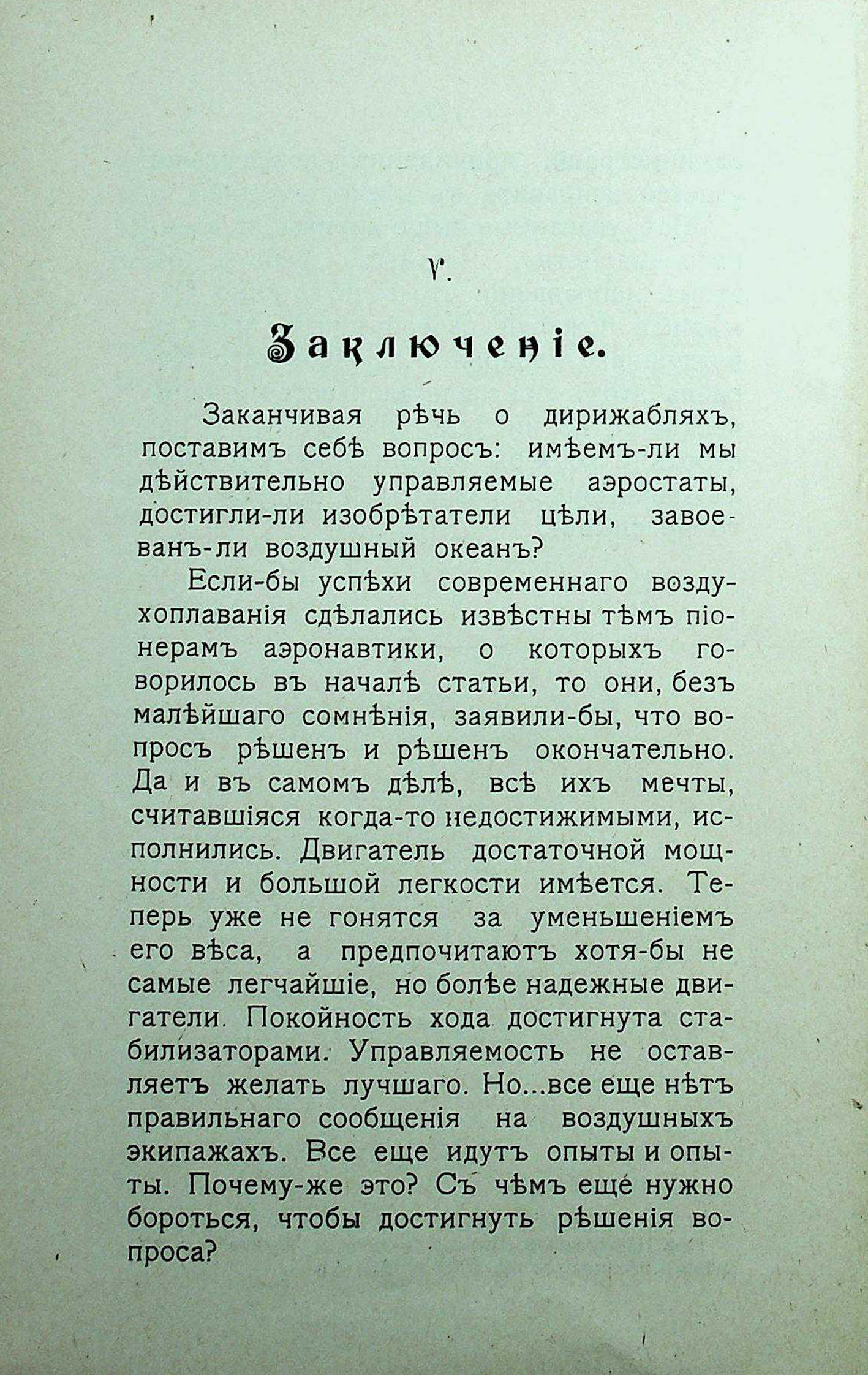 V.

Заключеніе.

Заканчивая рѣчь о дирижабляхъ, поставимъ себѣ вопросъ: имѣемъ-ли мы дѣйствительно управляемые аэростаты, достигли-ли изобрѣтатели цѣли, завоеванъ-ли воздушный океанъ?

Если-бы успѣхи современнаго воздухоплаванія сдѣлались извѣстны тѣмъ піонерамъ аэронавтики, о которыхъ говорилось въ началѣ статьи, то они, безъ малѣйшаго сомнѣнія, заявили-бы, что вопросъ рѣшенъ и рѣшенъ окончательно. Да и въ самомъ дѣлѣ, всѣ ихъ мечты, считавшіяся когда-то недостижимыми, исполнились. Двигатель достаточной мощности и большой легкости имѣется. Теперь уже не гонятся за уменьшеніемъ его вѣса, а предпочитаютъ хотя-бы не самые легчайшіе, но болѣе надежные двигатели. Покойность хода достигнута стабилизаторами. Управляемость не оставляетъ желать лучшаго. Но...все еще нѣтъ правильнаго сообщенія на воздушныхъ экипажахъ. Все еще идутъ опыты и опыты. Почему-же это? Съ чѣмъ еще нужно бороться, чтобы достигнуть рѣшенія вопроса?